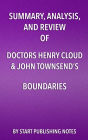 SUMMARY, ANALYSIS, AND REVIEW OF

DOCTORS HENRY CLOUD & JOHN TOWNSEND'S

BOUNDARIES

BY START PUBLISHING NOTES